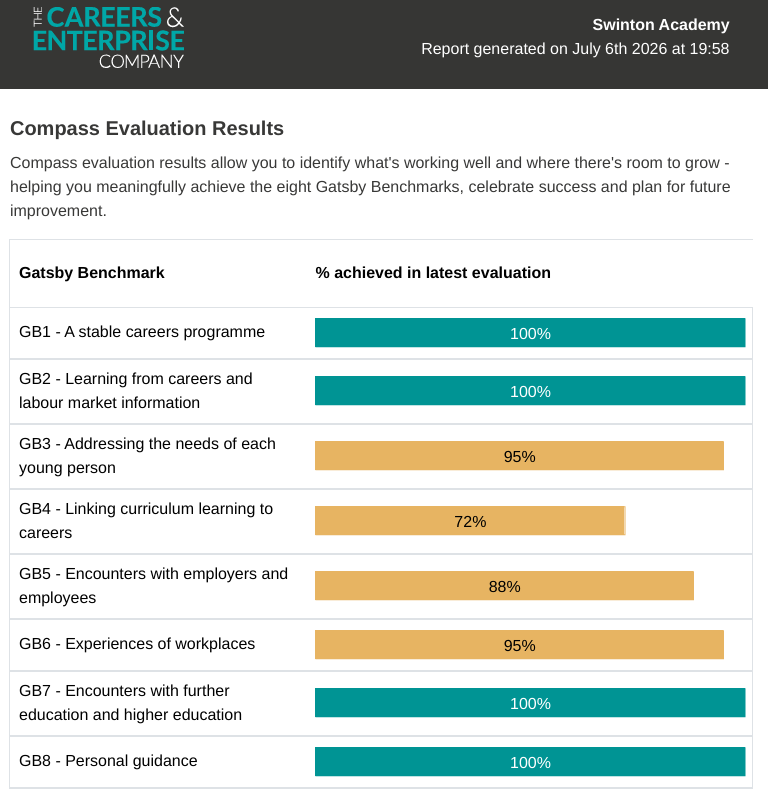 THE CAREERS & ENTERPRISE COMPANY

Swinton Academy
Report generated on July 6th 2026 at 19:58

Compass Evaluation Results

Compass evaluation results allow you to identify what's working well and where there's room to grow - helping you meaningfully achieve the eight Gatsby Benchmarks, celebrate success and plan for future improvement.

| Gatsby Benchmark | % achieved in latest evaluation |
|---|---|
| GB1 - A stable careers programme | 100% |
| GB2 - Learning from careers and labour market information | 100% |
| GB3 - Addressing the needs of each young person | 95% |
| GB4 - Linking curriculum learning to careers | 72% |
| GB5 - Encounters with employers and employees | 88% |
| GB6 - Experiences of workplaces | 95% |
| GB7 - Encounters with further education and higher education | 100% |
| GB8 - Personal guidance | 100% |